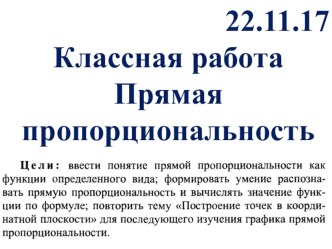 22.11.17

Классная работа
Прямая пропорциональность

Цели: ввести понятие прямой пропорциональности как функции определенного вида; формировать умение распознавать прямую пропорциональность и вычислять значение функции по формуле; повторить тему «Построение точек в координатной плоскости» для последующего изучения графика прямой пропорциональности.